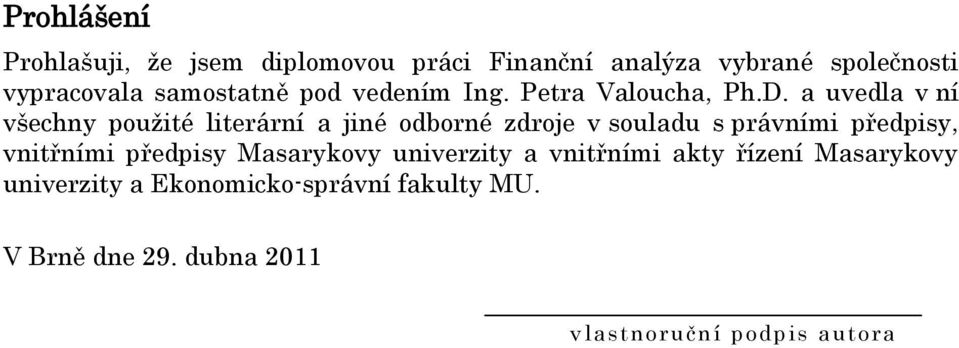 Prohlášení

Prohlašuji, že jsem diplomovou práci Finanční analýza vybrané společnosti vypracovala samostatně pod vedením Ing. Petra Valoucha, Ph.D. a uvedla v ní všechny použité literární a jiné odborné zdroje v souladu s právními předpisy, vnitřními předpisy Masarykovy univerzity a vnitřními akty řízení Masarykovy univerzity a Ekonomicko-správní fakulty MU.

V Brně dne 29. dubna 2011

vlastnoruční podpis autora